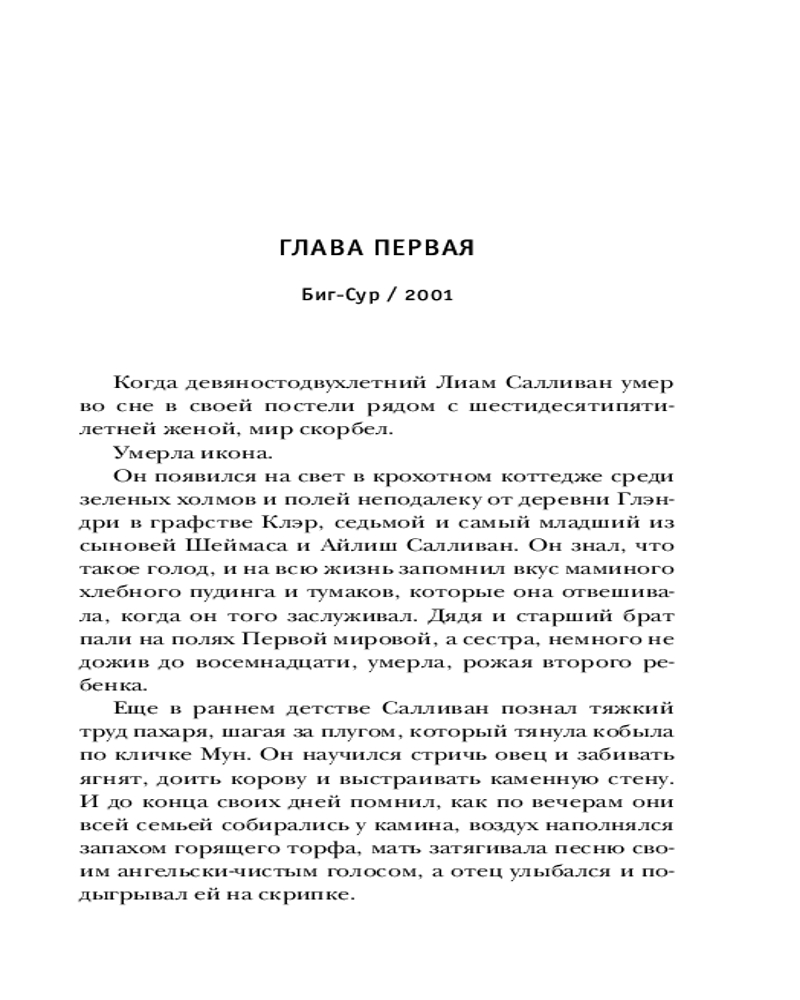 ГЛАВА ПЕРВАЯ

Биг-Сур / 2001

Когда девяностодвухлетний Лиам Салливан умер во сне в своей постели рядом с шестидесятипятилетней женой, мир скорбел.

Умерла икона.

Он появился на свет в крохотном коттедже среди зеленых холмов и полей неподалеку от деревни Глэндри в графстве Клэр, седьмой и самый младший из сыновей Шеймаса и Айлиш Салливан. Он знал, что такое голод, и на всю жизнь запомнил вкус маминого хлебного пудинга и тумаков, которые она отвешивала, когда он того заслуживал. Дядя и старший брат пали на полях Первой мировой, а сестра, немного не дожив до восемнадцати, умерла, рожая второго ребенка.

Еще в раннем детстве Салливан познал тяжкий труд пахаря, шагая за плугом, который тянула кобыла по кличке Мун. Он научился стричь овец и забивать ягнят, доить корову и выстраивать каменную стену. И до конца своих дней помнил, как по вечерам они всей семьей собирались у камина, воздух наполнялся запахом горящего торфа, мать затягивала песню своим ангельски-чистым голосом, а отец улыбался и подыгрывал ей на скрипке.